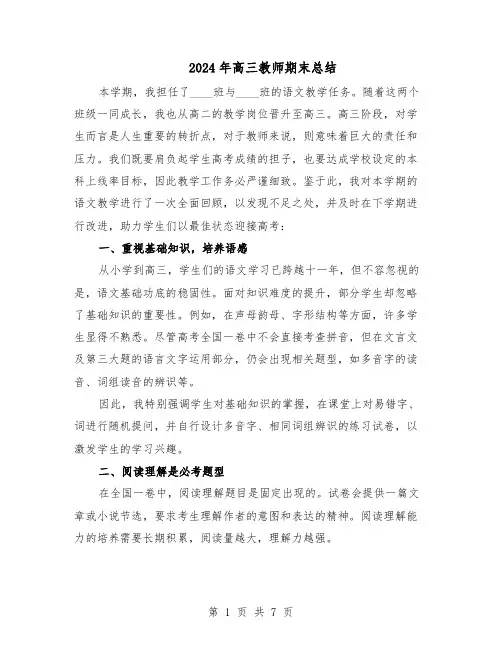 2024年高三教师期末总结

本学期，我担任了____班与____班的语文教学任务。随着这两个班级一同成长，我也从高二的教学岗位晋升至高三。高三阶段，对学生而言是人生重要的转折点，对于教师来说，则意味着巨大的责任和压力。我们既要肩负起学生高考成绩的担子，也要达成学校设定的本科上线率目标，因此教学工作务必严谨细致。鉴于此，我对本学期的语文教学进行了一次全面回顾，以发现不足之处，并及时在下学期进行改进，助力学生们以最佳状态迎接高考：

一、重视基础知识，培养语感

从小学到高三，学生们的语文学习已跨越十一年，但不容忽视的是，语文基础功底的稳固性。面对知识难度的提升，部分学生却忽略了基础知识的重要性。例如，在声母韵母、字形结构等方面，许多学生显得不熟悉。尽管高考全国一卷中不会直接考查拼音，但在文言文及第三大题的语言文字运用部分，仍会出现相关题型，如多音字的读音、词组读音的辨识等。

因此，我特别强调学生对基础知识的掌握，在课堂上对易错字、词进行随机提问，并自行设计多音字、相同词组辨识的练习试卷，以激发学生的学习兴趣。

二、阅读理解是必考题型

在全国一卷中，阅读理解题目是固定出现的。试卷会提供一篇文章或小说节选，要求考生理解作者的意图和表达的精神。阅读理解能力的培养需要长期积累，阅读量越大，理解力越强。

第 1 页 共 7 页